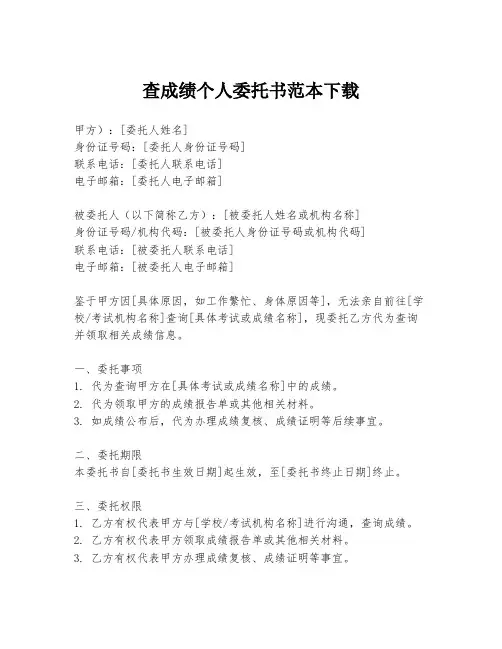 查成绩个人委托书范本下载

甲方）：[委托人姓名]
身份证号码：[委托人身份证号码]
联系电话：[委托人联系电话]
电子邮箱：[委托人电子邮箱]

被委托人（以下简称乙方）：[被委托人姓名或机构名称]
身份证号码/机构代码：[被委托人身份证号码或机构代码]
联系电话：[被委托人联系电话]
电子邮箱：[被委托人电子邮箱]

鉴于甲方因[具体原因，如工作繁忙、身体原因等]，无法亲自前往[学校/考试机构名称]查询[具体考试或成绩名称]，现委托乙方代为查询并领取相关成绩信息。

一、委托事项
1. 代为查询甲方在[具体考试或成绩名称]中的成绩。
2. 代为领取甲方的成绩报告单或其他相关材料。
3. 如成绩公布后，代为办理成绩复核、成绩证明等后续事宜。

二、委托期限
本委托书自[委托书生效日期]起生效，至[委托书终止日期]终止。

三、委托权限
1. 乙方有权代表甲方与[学校/考试机构名称]进行沟通，查询成绩。
2. 乙方有权代表甲方领取成绩报告单或其他相关材料。
3. 乙方有权代表甲方办理成绩复核、成绩证明等事宜。